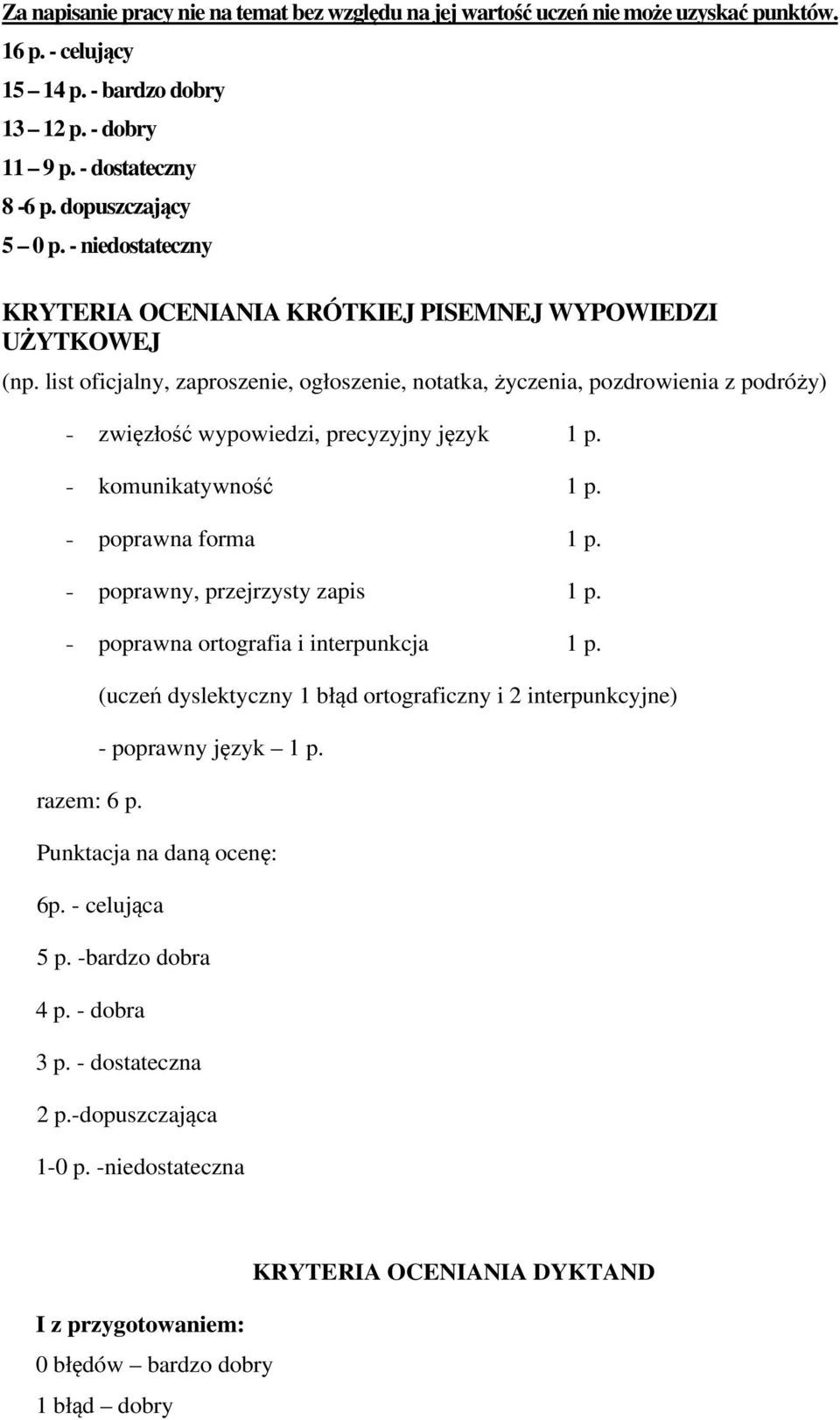 Za napisanie pracy nie na temat bez względu na jej wartość uczeń nie może uzyskać punktów.
16 p. - celujący
15 – 14 p. - bardzo dobry
13 – 12 p. - dobry
11 – 9 p. - dostateczny
8 -6 p. dopuszczający
5 – 0 p. - niedostateczny

KRYTERIA OCENIANIA KRÓTKIEJ PISEMNEJ WYPOWIEDZI UŻYTKOWEJ
(np. list oficjalny, zaproszenie, ogłoszenie, notatka, życzenia, pozdrowienia z podróży)

- zwięzłość wypowiedzi, precyzyjny język 1 p.
- komunikatywność 1 p.
- poprawna forma 1 p.
- poprawny, przejrzysty zapis 1 p.
- poprawna ortografia i interpunkcja 1 p.
(uczeń dyslektyczny 1 błąd ortograficzny i 2 interpunkcyjne)
- poprawny język – 1 p.

razem: 6 p.

Punktacja na daną ocenę:

6p. - celująca

5 p. -bardzo dobra

4 p. - dobra

3 p. - dostateczna

2 p.-dopuszczająca

1-0 p. -niedostateczna

KRYTERIA OCENIANIA DYKTAND

I z przygotowaniem:
0 błędów – bardzo dobry
1 błąd – dobry